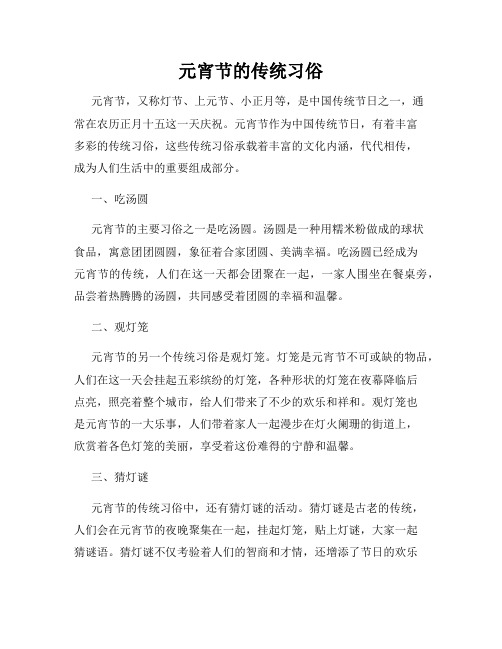 元宵节的传统习俗

元宵节，又称灯节、上元节、小正月等，是中国传统节日之一，通常在农历正月十五这一天庆祝。元宵节作为中国传统节日，有着丰富多彩的传统习俗，这些传统习俗承载着丰富的文化内涵，代代相传，成为人们生活中的重要组成部分。

一、吃汤圆

元宵节的主要习俗之一是吃汤圆。汤圆是一种用糯米粉做成的球状食品，寓意团团圆圆，象征着合家团圆、美满幸福。吃汤圆已经成为元宵节的传统，人们在这一天都会团聚在一起，一家人围坐在餐桌旁，品尝着热腾腾的汤圆，共同感受着团圆的幸福和温馨。

二、观灯笼

元宵节的另一个传统习俗是观灯笼。灯笼是元宵节不可或缺的物品，人们在这一天会挂起五彩缤纷的灯笼，各种形状的灯笼在夜幕降临后点亮，照亮着整个城市，给人们带来了不少的欢乐和祥和。观灯笼也是元宵节的一大乐事，人们带着家人一起漫步在灯火阑珊的街道上，欣赏着各色灯笼的美丽，享受着这份难得的宁静和温馨。

三、猜灯谜

元宵节的传统习俗中，还有猜灯谜的活动。猜灯谜是古老的传统，人们会在元宵节的夜晚聚集在一起，挂起灯笼，贴上灯谜，大家一起猜谜语。猜灯谜不仅考验着人们的智商和才情，还增添了节日的欢乐